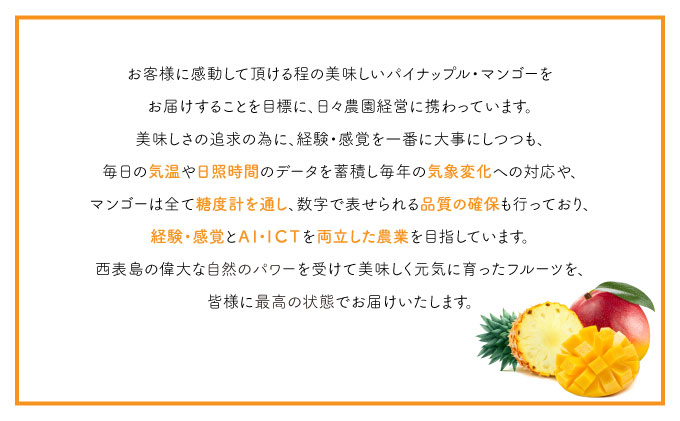 お客様に感動して頂ける程の美味しいパイナップル・マンゴーを
お届けすることを目標に、日々農園経営に携わっています。
美味しさの追求の為に、経験・感覚を一番に大事にしつつも、
毎日の気温や日照時間のデータを蓄積し毎年の気象変化への対応や、
マンゴーは全て糖度計を通し、数字で表せられる品質の確保も行っており、
経験・感覚とAI・ICTを両立した農業を目指しています。
西表島の偉大な自然のパワーを受けて美味しく元気に育ったフルーツを、
皆様に最高の状態でお届けいたします。